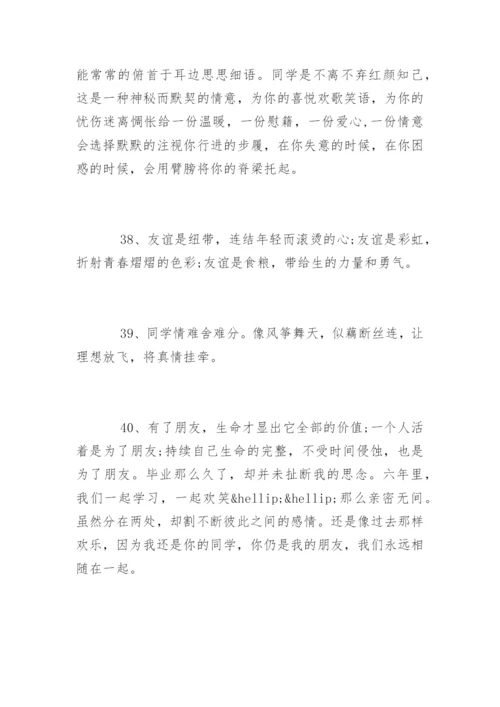 能常常的俯首于耳边思思细语。同学是不离不弃红颜知己，这是一种神秘而默契的情意，为你的喜悦欢歌笑语，为你的忧伤迷离惆怅给一份温暖，一份慰籍，一份爱心,一份情意会选择默默的注视你行进的步履，在你失意的时候，在你困惑的时候，会用臂膀将你的脊梁托起。

38、友谊是纽带，连结年轻而滚烫的心;友谊是彩虹，折射青春熠熠的色彩;友谊是食粮，带给生的力量和勇气。

39、同学情难舍难分。像风筝舞天，似藕断丝连，让理想放飞，将真情挂牵。

40、有了朋友，生命才显出它全部的价值;一个人活着是为了朋友;持续自己生命的完整，不受时间侵蚀，也是为了朋友。毕业那么久了，却并未扯断我的思念。六年里，我们一起学习，一起欢笑&hellip;&hellip;那么亲密无间。虽然分在两处，却割不断彼此之间的感情。还是像过去那样欢乐，因为我还是你的同学，你仍是我的朋友，我们永远相随在一起。